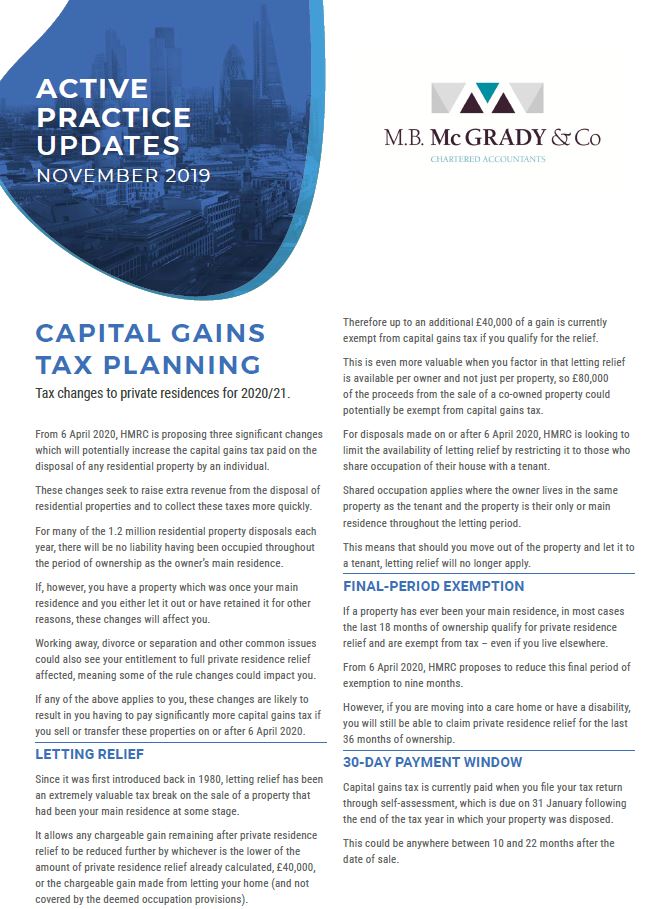 ACTIVE PRACTICE UPDATES
NOVEMBER 2019

M.B. McGRADY & Co
CHARTERED ACCOUNTANTS

CAPITAL GAINS TAX PLANNING

Tax changes to private residences for 2020/21.

From 6 April 2020, HMRC is proposing three significant changes which will potentially increase the capital gains tax paid on the disposal of any residential property by an individual.

These changes seek to raise extra revenue from the disposal of residential properties and to collect these taxes more quickly.

For many of the 1.2 million residential property disposals each year, there will be no liability having been occupied throughout the period of ownership as the owner's main residence.

If, however, you have a property which was once your main residence and you either let it out or have retained it for other reasons, these changes will affect you.

Working away, divorce or separation and other common issues could also see your entitlement to full private residence relief affected, meaning some of the rule changes could impact you.

If any of the above applies to you, these changes are likely to result in you having to pay significantly more capital gains tax if you sell or transfer these properties on or after 6 April 2020.

LETTING RELIEF

Since it was first introduced back in 1980, letting relief has been an extremely valuable tax break on the sale of a property that had been your main residence at some stage.

It allows any chargeable gain remaining after private residence relief to be reduced further by whichever is the lower of the amount of private residence relief already calculated, £40,000, or the chargeable gain made from letting your home (and not covered by the deemed occupation provisions).

Therefore up to an additional £40,000 of a gain is currently exempt from capital gains tax if you qualify for the relief.

This is even more valuable when you factor in that letting relief is available per owner and not just per property, so £80,000 of the proceeds from the sale of a co-owned property could potentially be exempt from capital gains tax.

For disposals made on or after 6 April 2020, HMRC is looking to limit the availability of letting relief by restricting it to those who share occupation of their house with a tenant.

Shared occupation applies where the owner lives in the same property as the tenant and the property is their only or main residence throughout the letting period.

This means that should you move out of the property and let it to a tenant, letting relief will no longer apply.

FINAL-PERIOD EXEMPTION

If a property has ever been your main residence, in most cases the last 18 months of ownership qualify for private residence relief and are exempt from tax – even if you live elsewhere.

From 6 April 2020, HMRC proposes to reduce this final period of exemption to nine months.

However, if you are moving into a care home or have a disability, you will still be able to claim private residence relief for the last 36 months of ownership.

30-DAY PAYMENT WINDOW

Capital gains tax is currently paid when you file your tax return through self-assessment, which is due on 31 January following the end of the tax year in which your property was disposed.

This could be anywhere between 10 and 22 months after the date of sale.